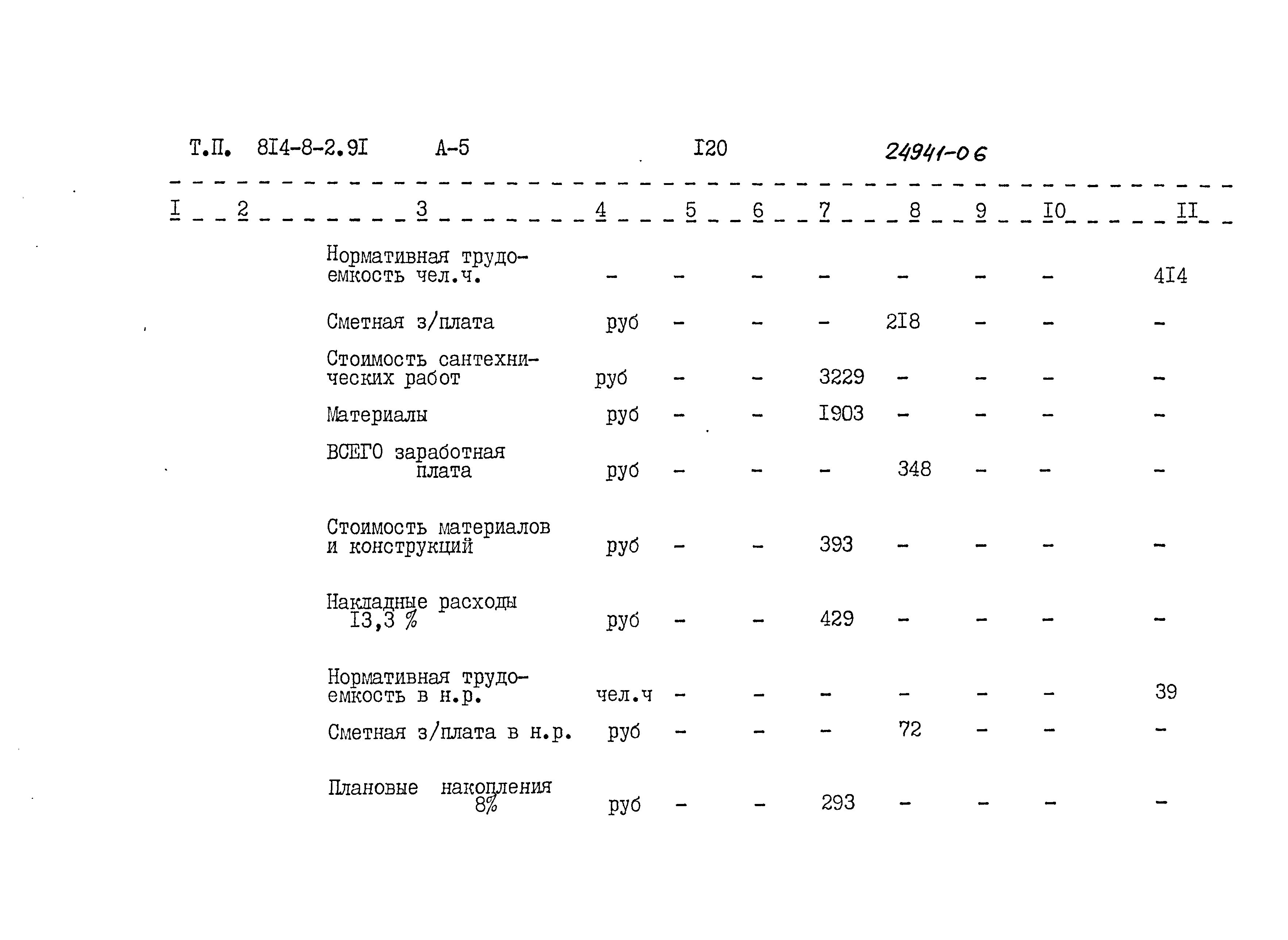 Т.П. 8I4-8-2.9I А-5 I20 24941-06

| I | 2 | 3 | 4 | 5 | 6 | 7 | 8 | 9 | I0 | II |
|---|---|---|---|---|---|---|---|---|---|---|
| | | Нормативная трудоемкость чел.ч. | - | - | - | - | - | - | - | 4I4 |
| | | Сметная з/плата | руб | - | - | - | 2I8 | - | - | - |
| | | Стоимость сантехнических работ | руб | - | - | 3229 | - | - | - | - |
| | | Материалы | руб | - | - | I903 | - | - | - | - |
| | | ВСЕГО заработная плата | руб | - | - | - | 348 | - | - | - |
| | | Стоимость материалов и конструкций | руб | - | - | 393 | - | - | - | - |
| | | Накладные расходы I3,3 % | руб | - | - | 429 | - | - | - | - |
| | | Нормативная трудоемкость в н.р. | чел.ч | - | - | - | - | - | - | 39 |
| | | Сметная з/плата в н.р. | руб | - | - | - | 72 | - | - | - |
| | | Плановые накопления 8% | руб | - | - | 293 | - | - | - | - |